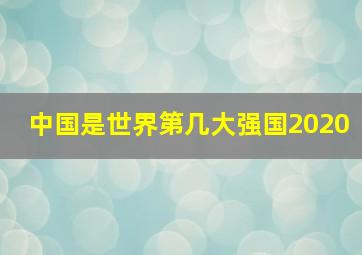 中国是世界第几大强国2020